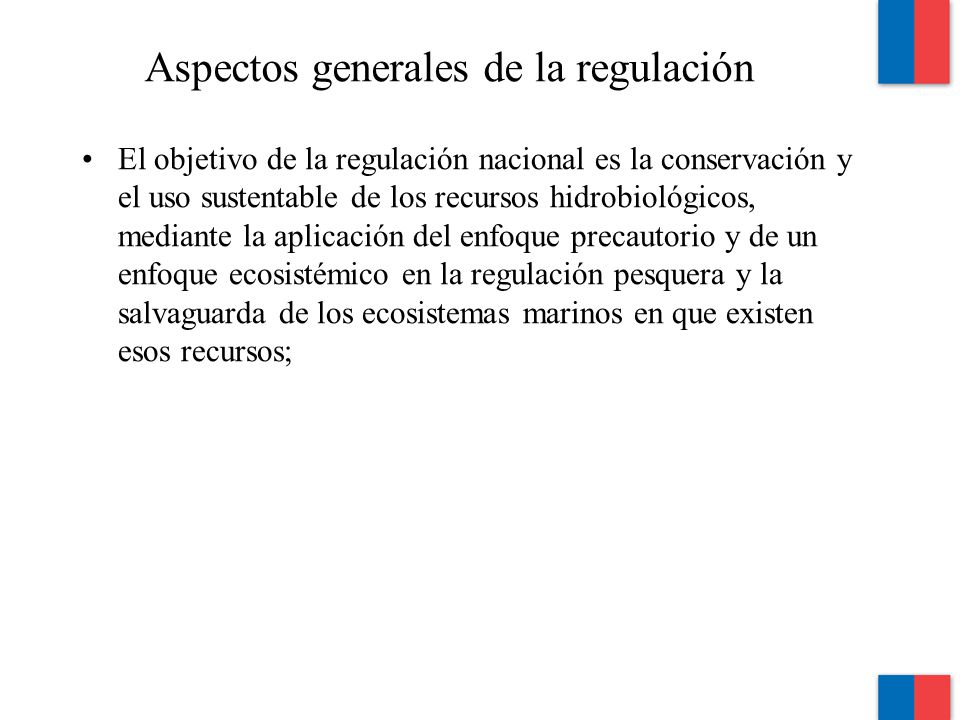 Aspectos generales de la regulación

• El objetivo de la regulación nacional es la conservación y el uso sustentable de los recursos hidrobiológicos, mediante la aplicación del enfoque precautorio y de un enfoque ecosistémico en la regulación pesquera y la salvaguarda de los ecosistemas marinos en que existen esos recursos;